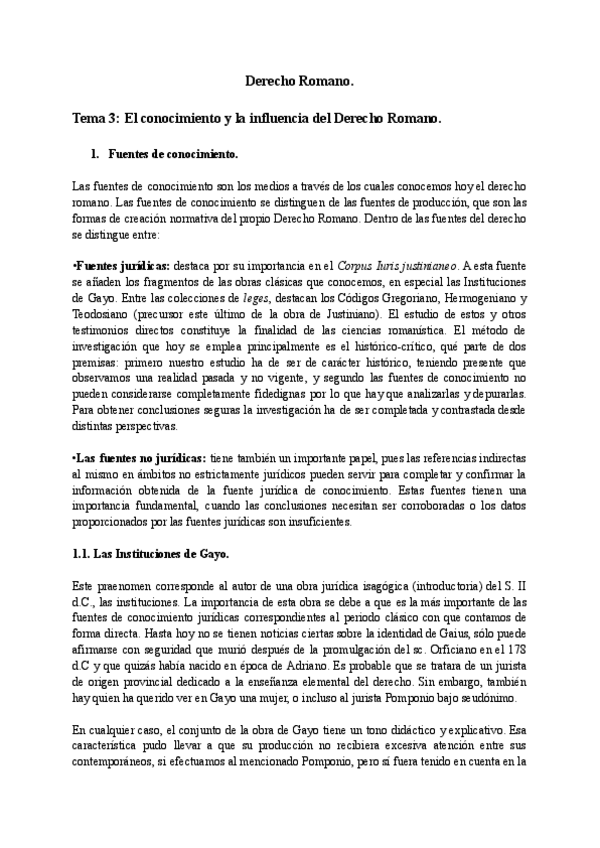 Derecho Romano.

Tema 3: El conocimiento y la influencia del Derecho Romano.

1. Fuentes de conocimiento.

Las fuentes de conocimiento son los medios a través de los cuales conocemos hoy el derecho romano. Las fuentes de conocimiento se distinguen de las fuentes de producción, que son las formas de creación normativa del propio Derecho Romano. Dentro de las fuentes del derecho se distingue entre:

•Fuentes jurídicas: destaca por su importancia en el Corpus Iuris justinianeo. A esta fuente se añaden los fragmentos de las obras clásicas que conocemos, en especial las Instituciones de Gayo. Entre las colecciones de leges, destacan los Códigos Gregoriano, Hermogeniano y Teodosiano (precursor este último de la obra de Justiniano). El estudio de estos y otros testimonios directos constituye la finalidad de las ciencias romanística. El método de investigación que hoy se emplea principalmente es el histórico-crítico, qué parte de dos premisas: primero nuestro estudio ha de ser de carácter histórico, teniendo presente que observamos una realidad pasada y no vigente, y segundo las fuentes de conocimiento no pueden considerarse completamente fidedignas por lo que hay que analizarlas y depurarlas. Para obtener conclusiones seguras la investigación ha de ser completada y contrastada desde distintas perspectivas.

•Las fuentes no jurídicas: tiene también un importante papel, pues las referencias indirectas al mismo en ámbitos no estrictamente jurídicos pueden servir para completar y confirmar la información obtenida de la fuente jurídica de conocimiento. Estas fuentes tienen una importancia fundamental, cuando las conclusiones necesitan ser corroboradas o los datos proporcionados por las fuentes jurídicas son insuficientes.

1.1. Las Instituciones de Gayo.

Este praenomen corresponde al autor de una obra jurídica isagógica (introductoria) del S. II d.C., las instituciones. La importancia de esta obra se debe a que es la más importante de las fuentes de conocimiento jurídicas correspondientes al periodo clásico con que contamos de forma directa. Hasta hoy no se tienen noticias ciertas sobre la identidad de Gaius, sólo puede afirmarse con seguridad que murió después de la promulgación del sc. Orficiano en el 178 d.C y que quizás había nacido en época de Adriano. Es probable que se tratara de un jurista de origen provincial dedicado a la enseñanza elemental del derecho. Sin embargo, también hay quien ha querido ver en Gayo una mujer, o incluso al jurista Pomponio bajo seudónimo.

En cualquier caso, el conjunto de la obra de Gayo tiene un tono didáctico y explicativo. Esa característica pudo llevar a que su producción no recibiera excesiva atención entre sus contemporáneos, si efectuamos al mencionado Pomponio, pero sí fuera tenido en cuenta en la